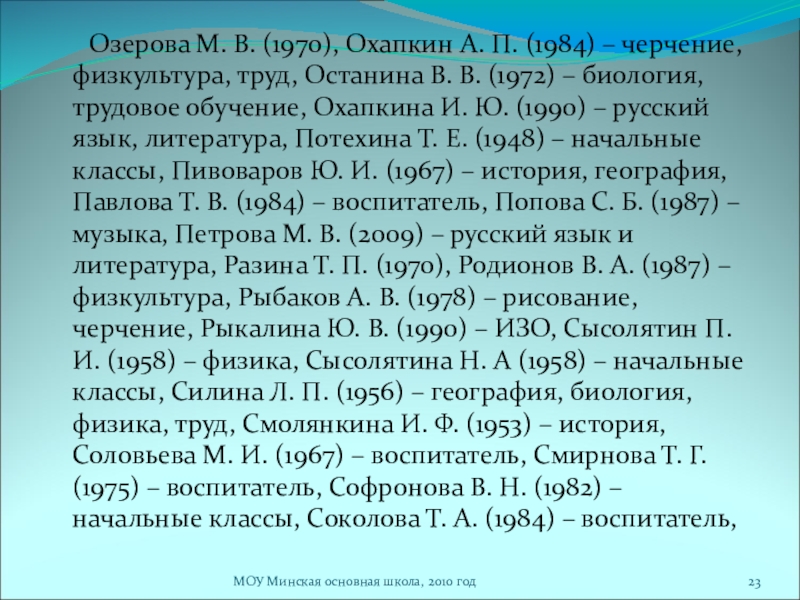 Озерова М. В. (1970), Охапкин А. П. (1984) – черчение, физкультура, труд, Останина В. В. (1972) – биология, трудовое обучение, Охапкина И. Ю. (1990) – русский язык, литература, Потехина Т. Е. (1948) – начальные классы, Пивоваров Ю. И. (1967) – история, география, Павлова Т. В. (1984) – воспитатель, Попова С. Б. (1987) – музыка, Петрова М. В. (2009) – русский язык и литература, Разина Т. П. (1970), Родионов В. А. (1987) – физкультура, Рыбаков А. В. (1978) – рисование, черчение, Рыкалина Ю. В. (1990) – ИЗО, Сысолятин П. И. (1958) – физика, Сысолятина Н. А (1958) – начальные классы, Силина Л. П. (1956) – география, биология, физика, труд, Смолянкина И. Ф. (1953) – история, Соловьева М. И. (1967) – воспитатель, Смирнова Т. Г. (1975) – воспитатель, Софронова В. Н. (1982) – начальные классы, Соколова Т. А. (1984) – воспитатель,

МОУ Минская основная школа, 2010 год

23